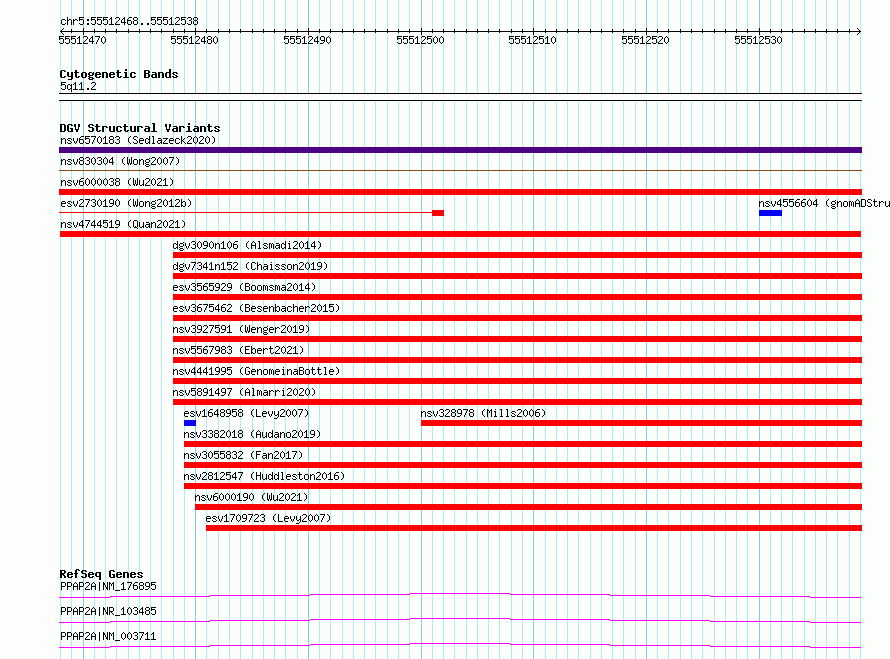 chr5:55512468..55512538

55512470 55512480 55512490 55512500 55512510 55512520 55512530

Cytogenetic Bands
5q11.2

DGV Structural Variants
nsv6570183 (Sedlazeck2020)
nsv830304 (Wong2007)
nsv6000038 (Wu2021)
esv2730190 (Wong2012b)
nsv4556604 (gnomADStru
nsv4744519 (Quan2021)
dgv3090n106 (Alsmadi2014)
dgv7341n152 (Chaisson2019)
esv3565929 (Boomsma2014)
esv3675462 (Besenbacher2015)
nsv3927591 (Wenger2019)
nsv5567983 (Ebert2021)
nsv4441995 (GenomeinaBottle)
nsv5891497 (Almarri2020)
esv1648958 (Levy2007)
nsv328978 (Mills2006)
nsv3382018 (Audano2019)
nsv3055832 (Fan2017)
nsv2812547 (Huddleston2016)
nsv6000190 (Wu2021)
esv1709723 (Levy2007)

RefSeq Genes
PPAP2A|NM_176895
PPAP2A|NR_103485
PPAP2A|NM_003711